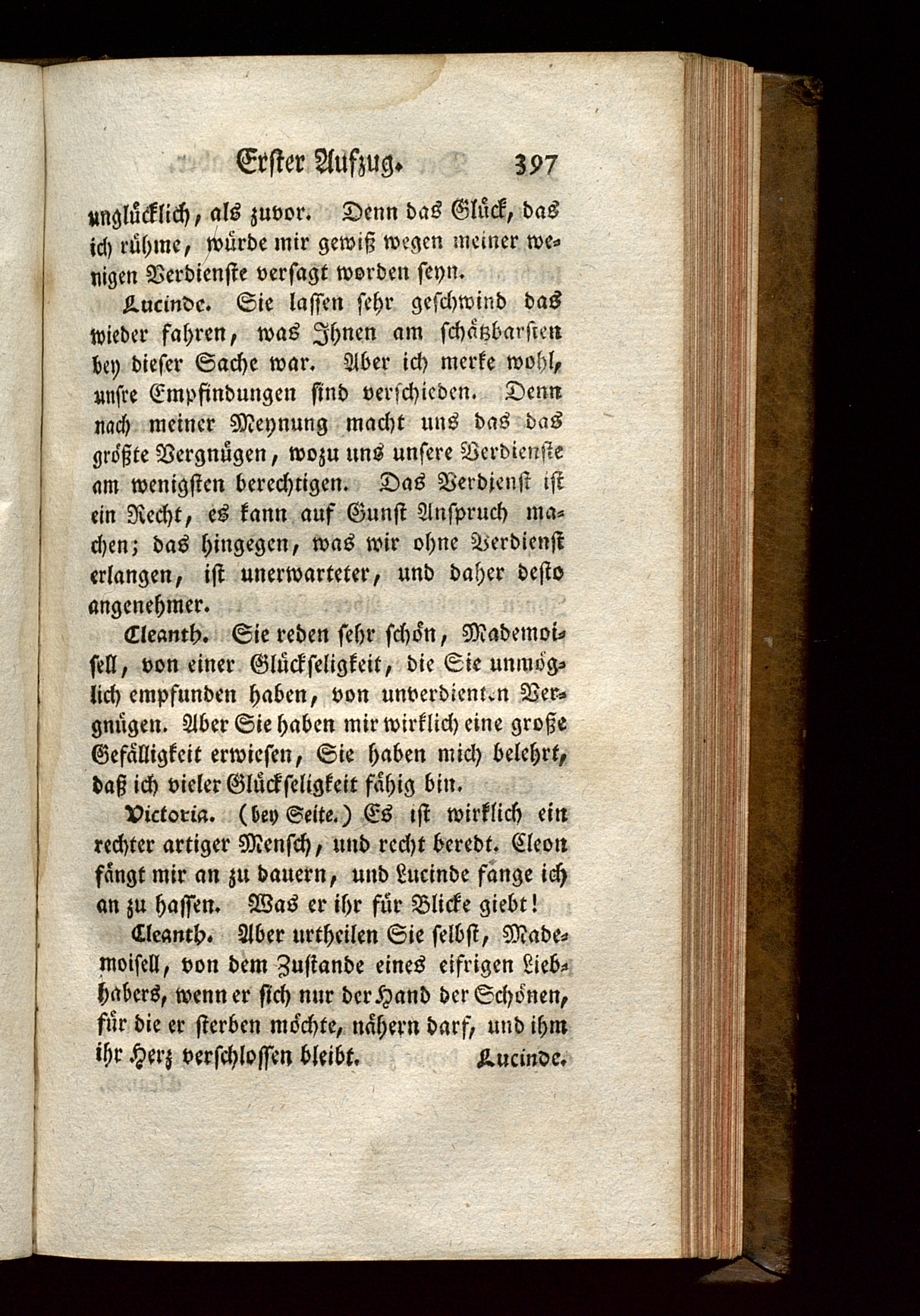 Erster Aufzug. 397

unglücklich, als zuvor. Denn das Glück, das ich rühme, würde mir gewiß wegen meiner wenigen Verdienste versagt worden seyn.

Lucinde. Sie lassen sehr geschwind das wieder fahren, was Ihnen am schätzbarsten bey dieser Sache war. Aber ich merke wohl, unsre Empfindungen sind verschieden. Denn nach meiner Meynung macht uns das das größte Vergnügen, wozu uns unsere Verdienste am wenigsten berechtigen. Das Verdienst ist ein Recht, es kann auf Gunst Anspruch machen; das hingegen, was wir ohne Verdienst erlangen, ist unerwarteter, und daher desto angenehmer.

Cleanth. Sie reden sehr schön, Mademoisell, von einer Glückseligkeit, die Sie unmöglich empfunden haben, von unverdienten Vergnügen. Aber Sie haben mir wirklich eine große Gefälligkeit erwiesen, Sie haben mich belehrt, daß ich vieler Glückseligkeit fähig bin.

Victoria. (bey Seite.) Es ist wirklich ein rechter artiger Mensch, und recht beredt. Cleon fängt mir an zu dauern, und Lucinde fange ich an zu hassen. Was er ihr für Blicke giebt!

Cleanth. Aber urtheilen Sie selbst, Mademoisell, von dem Zustande eines eifrigen Liebhabers, wenn er sich nur der Hand der Schönen, für die er sterben möchte, nähern darf, und ihm ihr Herz verschlossen bleibt. Lucinde.